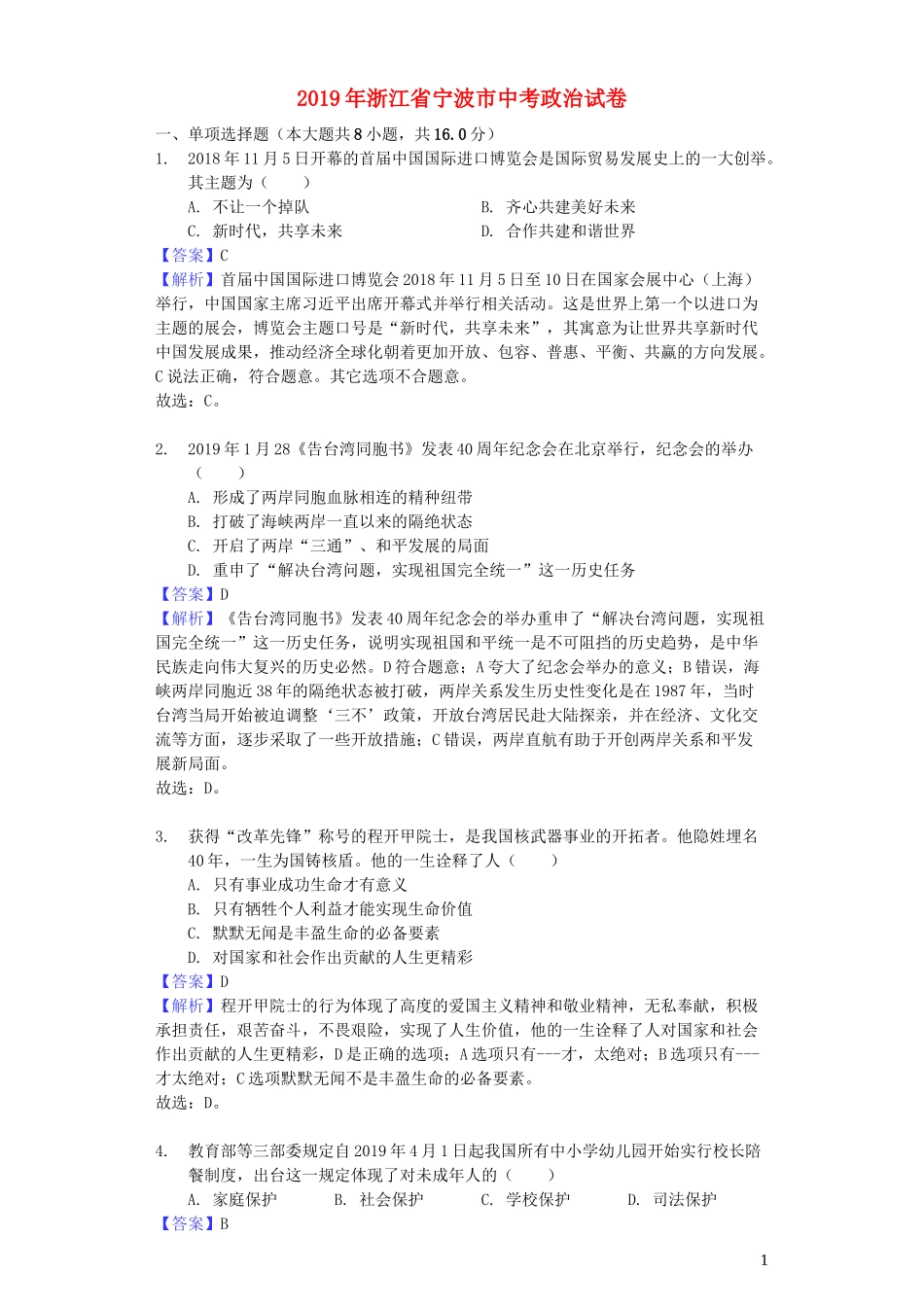 2019年浙江省宁波市中考政治试卷

一、单项选择题（本大题共8小题，共16.0分）

1. 2018年11月5日开幕的首届中国国际进口博览会是国际贸易发展史上的一大创举。其主题为（　　）

A. 不让一个掉队
B. 齐心共建美好未来
C. 新时代，共享未来
D. 合作共建和谐世界

【答案】C

【解析】首届中国国际进口博览会2018年11月5日至10日在国家会展中心（上海）举行，中国国家主席习近平出席开幕式并举行相关活动。这是世界上第一个以进口为主题的展会，博览会主题口号是“新时代，共享未来”，其寓意为让世界共享新时代中国发展成果，推动经济全球化朝着更加开放、包容、普惠、平衡、共赢的方向发展。C说法正确，符合题意。其它选项不合题意。
故选：C。

2. 2019年1月28《告台湾同胞书》发表40周年纪念会在北京举行，纪念会的举办（　　）

A. 形成了两岸同胞血脉相连的精神纽带
B. 打破了海峡两岸一直以来的隔绝状态
C. 开启了两岸“三通”、和平发展的局面
D. 重申了“解决台湾问题，实现祖国完全统一”这一历史任务

【答案】D

【解析】《告台湾同胞书》发表40周年纪念会的举办重申了“解决台湾问题，实现祖国完全统一”这一历史任务，说明实现祖国和平统一是不可阻挡的历史趋势，是中华民族走向伟大复兴的历史必然。D符合题意；A夸大了纪念会举办的意义；B错误，海峡两岸同胞近38年的隔绝状态被打破，两岸关系发生历史性变化是在1987年，当时台湾当局开始被迫调整‘三不’政策，开放台湾居民赴大陆探亲，并在经济、文化交流等方面，逐步采取了一些开放措施；C错误，两岸直航有助于开创两岸关系和平发展新局面。
故选：D。

3. 获得“改革先锋”称号的程开甲院士，是我国核武器事业的开拓者。他隐姓埋名40年，一生为国铸核盾。他的一生诠释了人（　　）

A. 只有事业成功生命才有意义
B. 只有牺牲个人利益才能实现生命价值
C. 默默无闻是丰盈生命的必备要素
D. 对国家和社会作出贡献的人生更精彩

【答案】D

【解析】程开甲院士的行为体现了高度的爱国主义精神和敬业精神，无私奉献，积极承担责任，艰苦奋斗，不畏艰险，实现了人生价值，他的一生诠释了人对国家和社会作出贡献的人生更精彩，D是正确的选项；A选项只有---才，太绝对；B选项只有---才太绝对；C选项默默无闻不是丰盈生命的必备要素。
故选：D。

4. 教育部等三部委规定自2019年4月1日起我国所有中小学幼儿园开始实行校长陪餐制度，出台这一规定体现了对未成年人的（　　）

A. 家庭保护
B. 社会保护
C. 学校保护
D. 司法保护

【答案】B

1